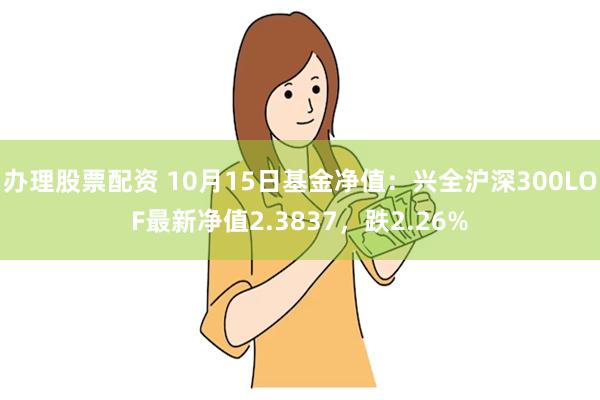 办理股票配资 10月15日基金净值：兴全沪深300LOF最新净值2.3837，跌2.26%